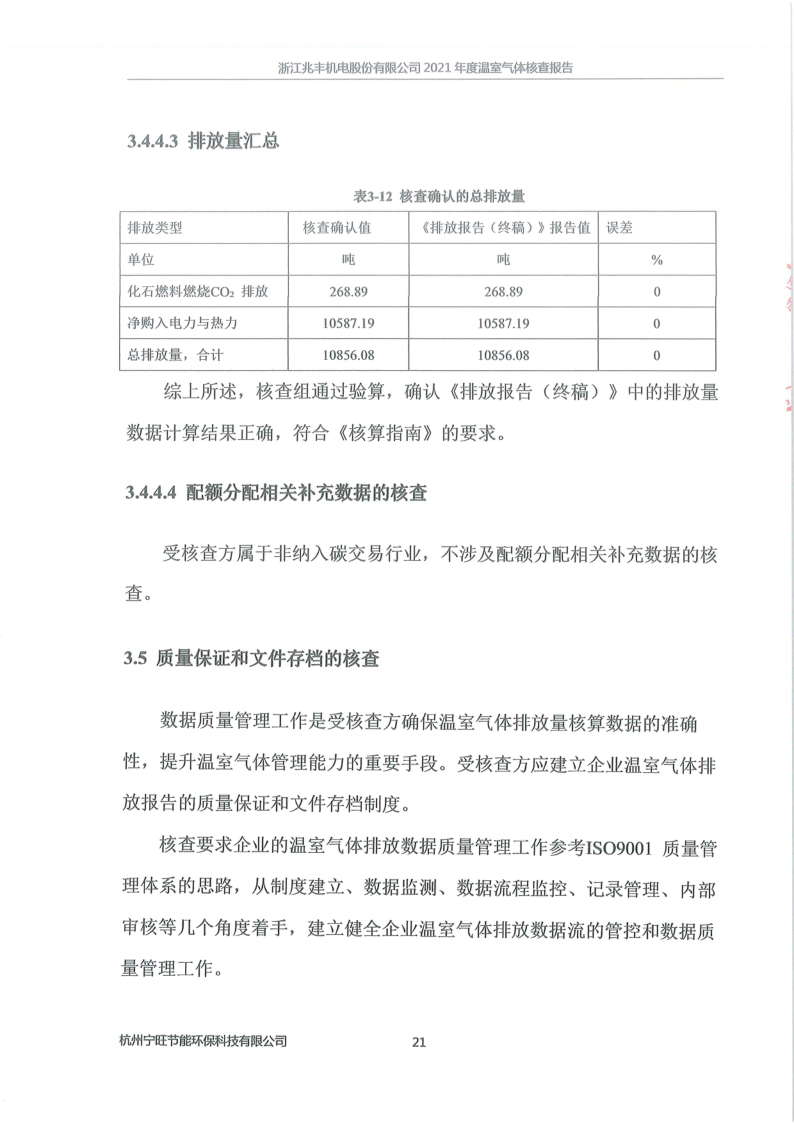 浙江兆丰机电股份有限公司 2021 年度温室气体核查报告

3.4.4.3 排放量汇总

表3-12 核查确认的总排放量

| 排放类型 | 核查确认值 | 《排放报告（终稿）》报告值 | 误差 |
|---|---|---|---|
| 单位 | 吨 | 吨 | % |
| 化石燃料燃烧$CO_2$ 排放 | 268.89 | 268.89 | 0 |
| 净购入电力与热力 | 10587.19 | 10587.19 | 0 |
| 总排放量，合计 | 10856.08 | 10856.08 | 0 |

综上所述，核查组通过验算，确认《排放报告（终稿）》中的排放量数据计算结果正确，符合《核算指南》的要求。

3.4.4.4 配额分配相关补充数据的核查

受核查方属于非纳入碳交易行业，不涉及配额分配相关补充数据的核查。

3.5 质量保证和文件存档的核查

数据质量管理工作是受核查方确保温室气体排放量核算数据的准确性，提升温室气体管理能力的重要手段。受核查方应建立企业温室气体排放报告的质量保证和文件存档制度。

核查要求企业的温室气体排放数据质量管理工作参考ISO9001 质量管理体系的思路，从制度建立、数据监测、数据流程监控、记录管理、内部审核等几个角度着手，建立健全企业温室气体排放数据流的管控和数据质量管理工作。

杭州宁旺节能环保科技有限公司 21